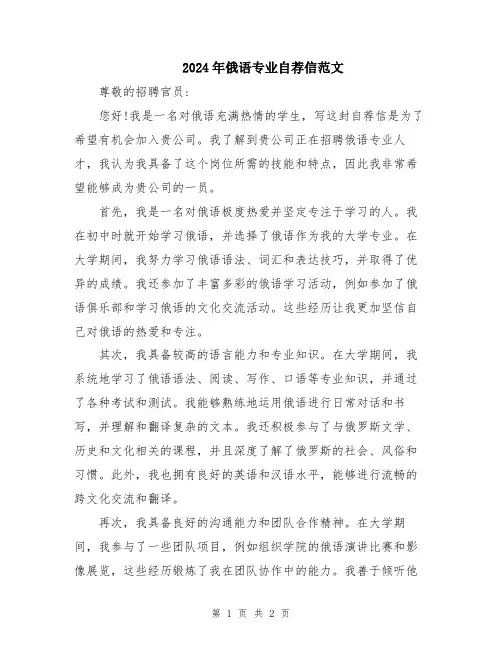 2024年俄语专业自荐信范文

尊敬的招聘官员:

您好!我是一名对俄语充满热情的学生，写这封自荐信是为了希望有机会加入贵公司。我了解到贵公司正在招聘俄语专业人才，我认为我具备了这个岗位所需的技能和特点，因此我非常希望能够成为贵公司的一员。

首先，我是一名对俄语极度热爱并坚定专注于学习的人。我在初中时就开始学习俄语，并选择了俄语作为我的大学专业。在大学期间，我努力学习俄语语法、词汇和表达技巧，并取得了优异的成绩。我还参加了丰富多彩的俄语学习活动，例如参加了俄语俱乐部和学习俄语的文化交流活动。这些经历让我更加坚信自己对俄语的热爱和专注。

其次，我具备较高的语言能力和专业知识。在大学期间，我系统地学习了俄语语法、阅读、写作、口语等专业知识，并通过了各种考试和测试。我能够熟练地运用俄语进行日常对话和书写，并理解和翻译复杂的文本。我还积极参与了与俄罗斯文学、历史和文化相关的课程，并且深度了解了俄罗斯的社会、风俗和习惯。此外，我也拥有良好的英语和汉语水平，能够进行流畅的跨文化交流和翻译。

再次，我具备良好的沟通能力和团队合作精神。在大学期间，我参与了一些团队项目，例如组织学院的俄语演讲比赛和影像展览，这些经历锻炼了我在团队协作中的能力。我善于倾听他

第 1 页 共 2 页